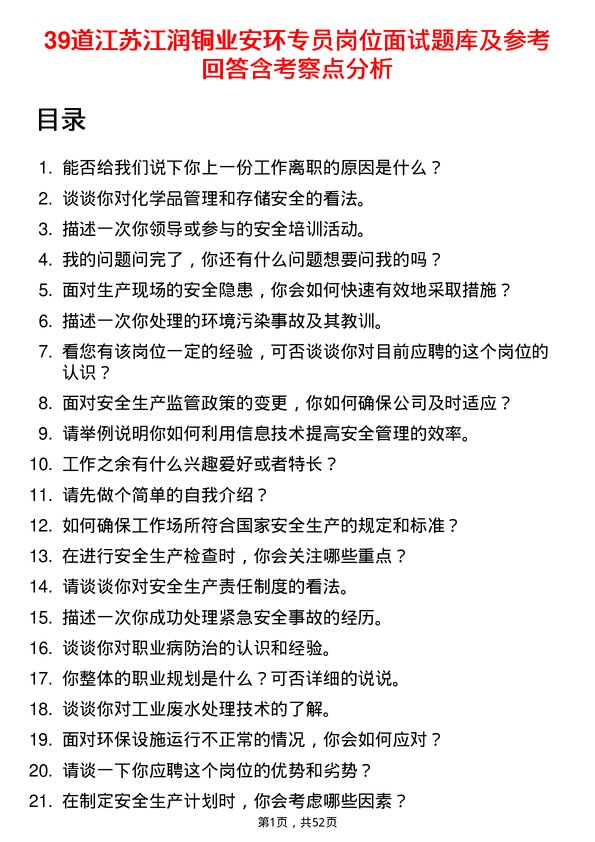 39道江苏江润铜业安环专员岗位面试题库及参考回答含考察点分析

目录

1. 能否给我们说下你上一份工作离职的原因是什么？
2. 谈谈你对化学品管理和存储安全的看法。
3. 描述一次你领导或参与的安全培训活动。
4. 我的问题问完了，你还有什么问题想要问我的吗？
5. 面对生产现场的安全隐患，你会如何快速有效地采取措施？
6. 描述一次你处理的环境污染事故及其教训。
7. 看您有该岗位一定的经验，可否谈谈你对目前应聘的这个岗位的认识？
8. 面对安全生产监管政策的变更，你如何确保公司及时适应？
9. 请举例说明你如何利用信息技术提高安全管理的效率。
10. 工作之余有什么兴趣爱好或者特长？
11. 请先做个简单的自我介绍？
12. 如何确保工作场所符合国家安全生产的规定和标准？
13. 在进行安全生产检查时，你会关注哪些重点？
14. 请谈谈你对安全生产责任制度的看法。
15. 描述一次你成功处理紧急安全事故的经历。
16. 谈谈你对职业病防治的认识和经验。
17. 你整体的职业规划是什么？可否详细的说说。
18. 谈谈你对工业废水处理技术的了解。
19. 面对环保设施运行不正常的情况，你会如何应对？
20. 请谈一下你应聘这个岗位的优势和劣势？
21. 在制定安全生产计划时，你会考虑哪些因素？

第1页，共52页